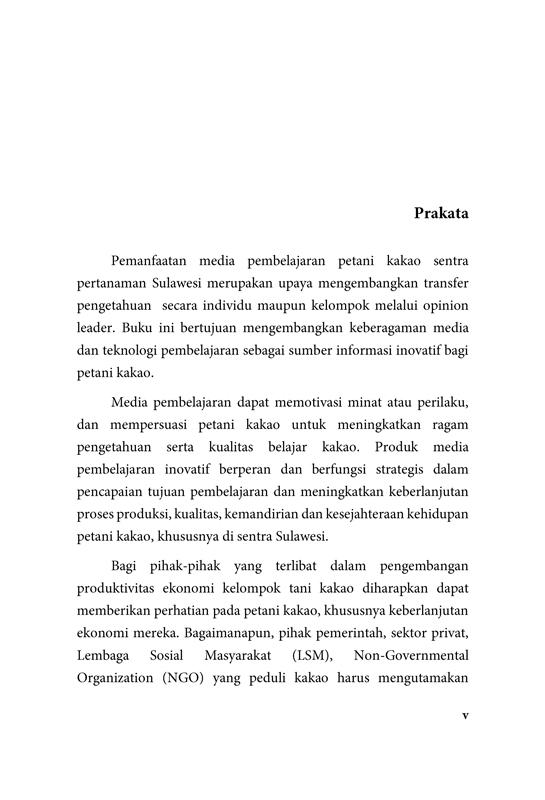 Prakata

Pemanfaatan media pembelajaran petani kakao sentra pertanaman Sulawesi merupakan upaya mengembangkan transfer pengetahuan secara individu maupun kelompok melalui opinion leader. Buku ini bertujuan mengembangkan keberagaman media dan teknologi pembelajaran sebagai sumber informasi inovatif bagi petani kakao.

Media pembelajaran dapat memotivasi minat atau perilaku, dan mempersuasi petani kakao untuk meningkatkan ragam pengetahuan serta kualitas belajar kakao. Produk media pembelajaran inovatif berperan dan berfungsi strategis dalam pencapaian tujuan pembelajaran dan meningkatkan keberlanjutan proses produksi, kualitas, kemandirian dan kesejahteraan kehidupan petani kakao, khususnya di sentra Sulawesi.

Bagi pihak-pihak yang terlibat dalam pengembangan produktivitas ekonomi kelompok tani kakao diharapkan dapat memberikan perhatian pada petani kakao, khususnya keberlanjutan ekonomi mereka. Bagaimanapun, pihak pemerintah, sektor privat, Lembaga Sosial Masyarakat (LSM), Non-Governmental Organization (NGO) yang peduli kakao harus mengutamakan

v